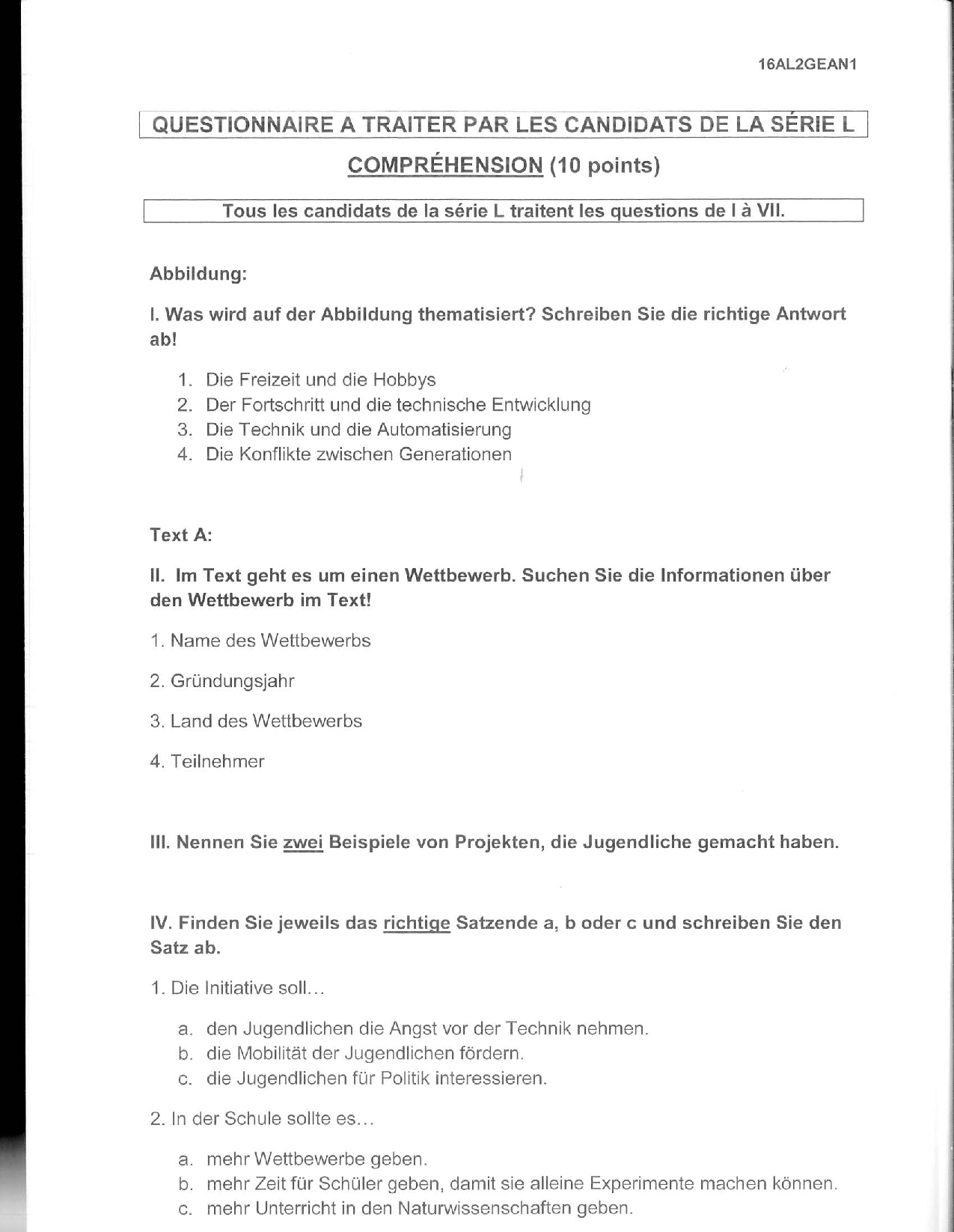 16AL2GEAN1

QUESTIONNAIRE A TRAITER PAR LES CANDIDATS DE LA SÉRIE L

COMPRÉHENSION (10 points)

Tous les candidats de la série L traitent les questions de I à VII.

Abbildung:

I. Was wird auf der Abbildung thematisiert? Schreiben Sie die richtige Antwort ab!

1. Die Freizeit und die Hobbys
2. Der Fortschritt und die technische Entwicklung
3. Die Technik und die Automatisierung
4. Die Konflikte zwischen Generationen

Text A:

II. Im Text geht es um einen Wettbewerb. Suchen Sie die Informationen über den Wettbewerb im Text!

1. Name des Wettbewerbs

2. Gründungsjahr

3. Land des Wettbewerbs

4. Teilnehmer

III. Nennen Sie zwei Beispiele von Projekten, die Jugendliche gemacht haben.

IV. Finden Sie jeweils das richtige Satzende a, b oder c und schreiben Sie den Satz ab.

1. Die Initiative soll...

a. den Jugendlichen die Angst vor der Technik nehmen.
b. die Mobilität der Jugendlichen fördern.
c. die Jugendlichen für Politik interessieren.

2. In der Schule sollte es...

a. mehr Wettbewerbe geben.
b. mehr Zeit für Schüler geben, damit sie alleine Experimente machen können.
c. mehr Unterricht in den Naturwissenschaften geben.